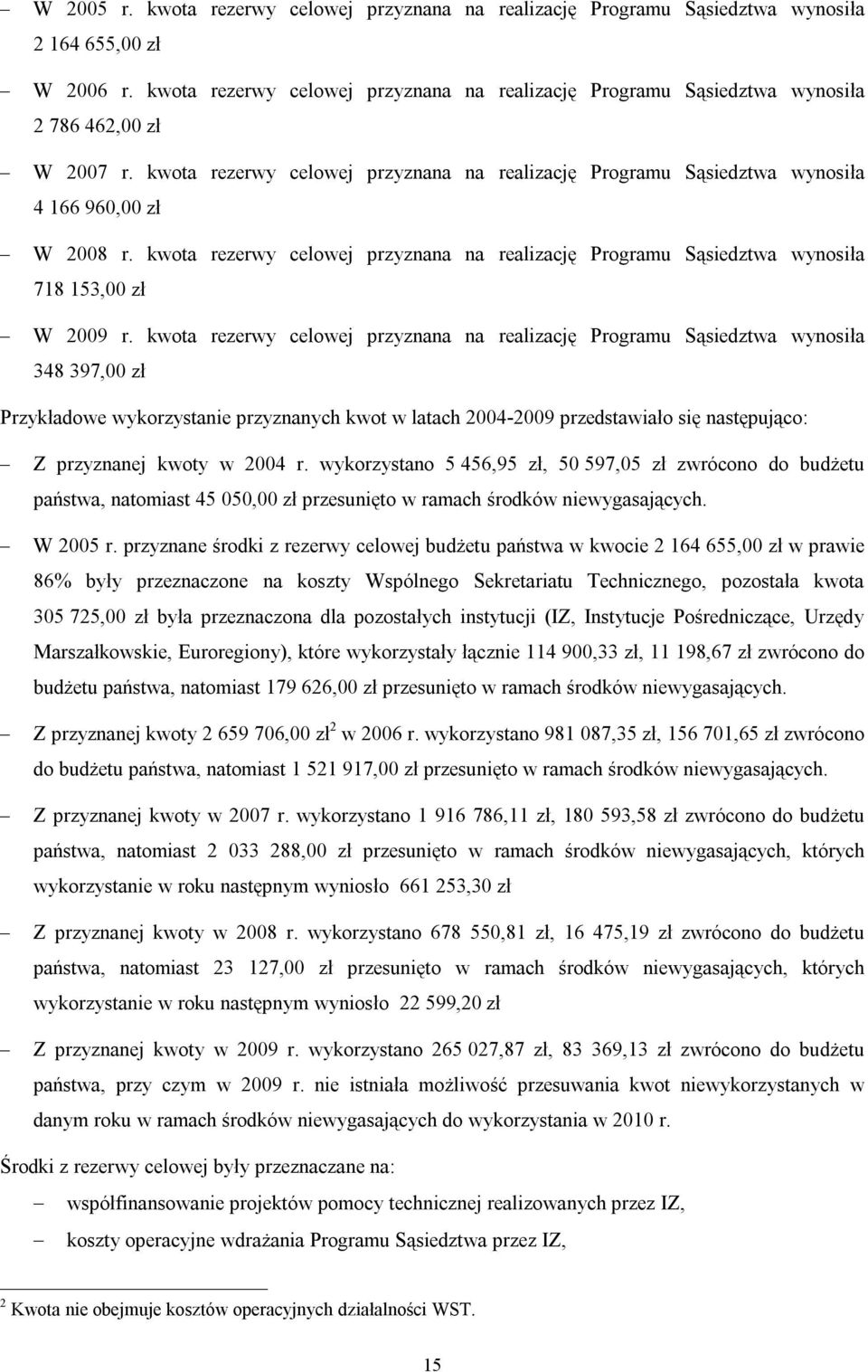 – W 2005 r. kwota rezerwy celowej przyznana na realizację Programu Sąsiedztwa wynosiła 2 164 655,00 zł

– W 2006 r. kwota rezerwy celowej przyznana na realizację Programu Sąsiedztwa wynosiła 2 786 462,00 zł

– W 2007 r. kwota rezerwy celowej przyznana na realizację Programu Sąsiedztwa wynosiła 4 166 960,00 zł

– W 2008 r. kwota rezerwy celowej przyznana na realizację Programu Sąsiedztwa wynosiła 718 153,00 zł

– W 2009 r. kwota rezerwy celowej przyznana na realizację Programu Sąsiedztwa wynosiła 348 397,00 zł

Przykładowe wykorzystanie przyznanych kwot w latach 2004-2009 przedstawiało się następująco:

– Z przyznanej kwoty w 2004 r. wykorzystano 5 456,95 zł, 50 597,05 zł zwrócono do budżetu państwa, natomiast 45 050,00 zł przesunięto w ramach środków niewygasających.

– W 2005 r. przyznane środki z rezerwy celowej budżetu państwa w kwocie 2 164 655,00 zł w prawie 86% były przeznaczone na koszty Wspólnego Sekretariatu Technicznego, pozostała kwota 305 725,00 zł była przeznaczona dla pozostałych instytucji (IZ, Instytucje Pośredniczące, Urzędy Marszałkowskie, Euroregiony), które wykorzystały łącznie 114 900,33 zł, 11 198,67 zł zwrócono do budżetu państwa, natomiast 179 626,00 zł przesunięto w ramach środków niewygasających.

– Z przyznanej kwoty 2 659 706,00 zł$^2$ w 2006 r. wykorzystano 981 087,35 zł, 156 701,65 zł zwrócono do budżetu państwa, natomiast 1 521 917,00 zł przesunięto w ramach środków niewygasających.

– Z przyznanej kwoty w 2007 r. wykorzystano 1 916 786,11 zł, 180 593,58 zł zwrócono do budżetu państwa, natomiast 2 033 288,00 zł przesunięto w ramach środków niewygasających, których wykorzystanie w roku następnym wyniosło 661 253,30 zł

– Z przyznanej kwoty w 2008 r. wykorzystano 678 550,81 zł, 16 475,19 zł zwrócono do budżetu państwa, natomiast 23 127,00 zł przesunięto w ramach środków niewygasających, których wykorzystanie w roku następnym wyniosło 22 599,20 zł

– Z przyznanej kwoty w 2009 r. wykorzystano 265 027,87 zł, 83 369,13 zł zwrócono do budżetu państwa, przy czym w 2009 r. nie istniała możliwość przesuwania kwot niewykorzystanych w danym roku w ramach środków niewygasających do wykorzystania w 2010 r.

Środki z rezerwy celowej były przeznaczane na:

– współfinansowanie projektów pomocy technicznej realizowanych przez IZ,

– koszty operacyjne wdrażania Programu Sąsiedztwa przez IZ,

$^2$ Kwota nie obejmuje kosztów operacyjnych działalności WST.

15